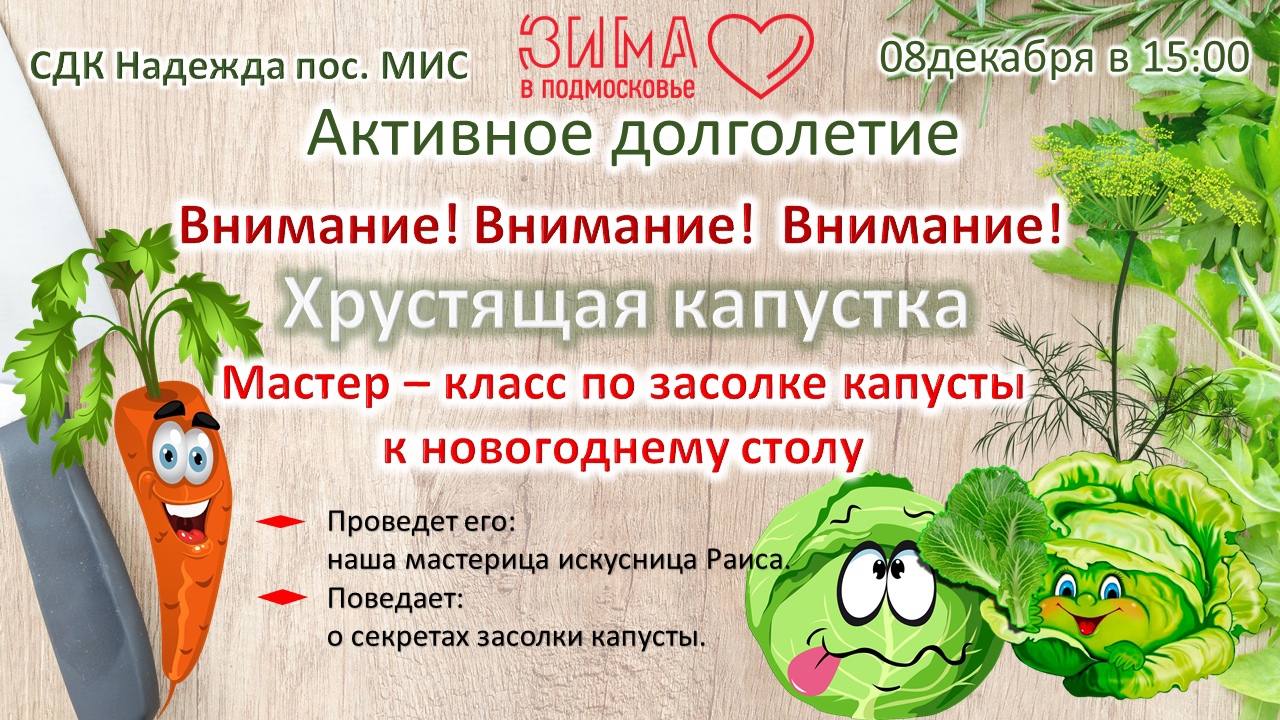 СДК Надежда пос. МИС

ЗИМА в подмосковье

08декабря в 15:00

Активное долголетие

Внимание! Внимание! Внимание!

Хрустящая капустка

Мастер – класс по засолке капусты к новогоднему столу

Проведет его:
наша мастерица искусница Раиса.

Поведает:
о секретах засолки капусты.